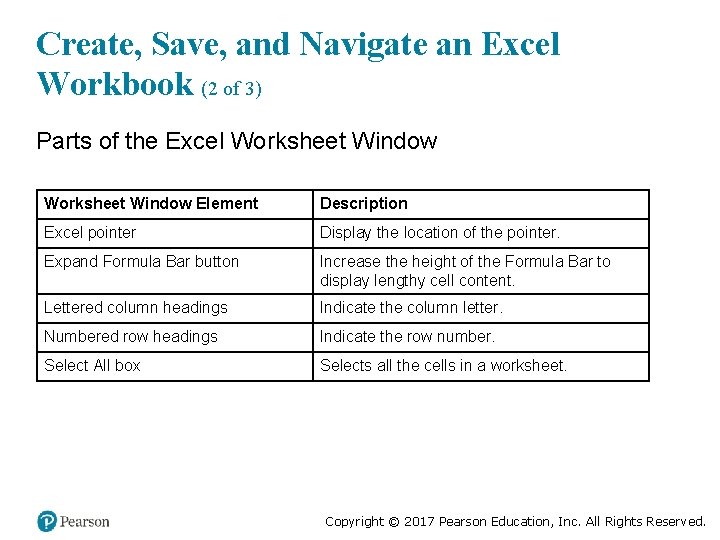 Create, Save, and Navigate an Excel Workbook (2 of 3)

Parts of the Excel Worksheet Window

| Worksheet Window Element | Description |
|---|---|
| Excel pointer | Display the location of the pointer. |
| Expand Formula Bar button | Increase the height of the Formula Bar to display lengthy cell content. |
| Lettered column headings | Indicate the column letter. |
| Numbered row headings | Indicate the row number. |
| Select All box | Selects all the cells in a worksheet. |

Pearson

Copyright © 2017 Pearson Education, Inc. All Rights Reserved.